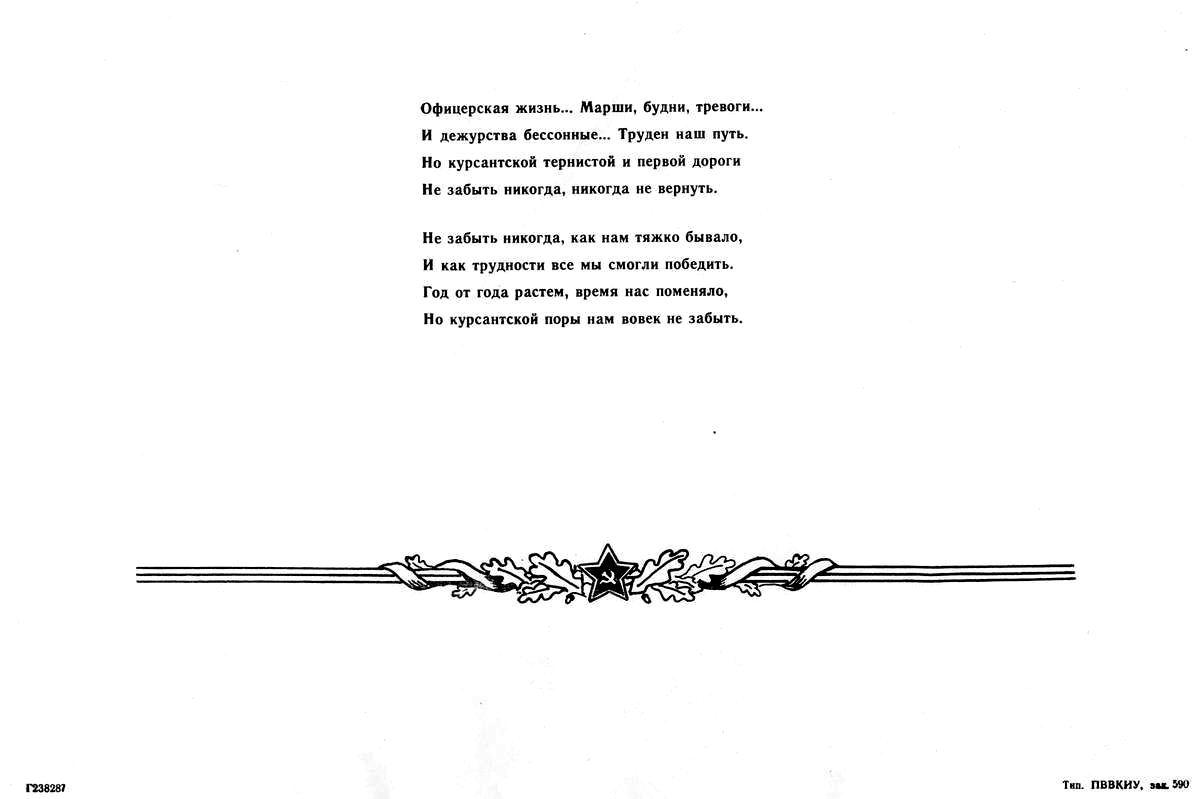 Офицерская жизнь... Марши, будни, тревоги...
И дежурства бессонные... Труден наш путь.
Но курсантской тернистой и первой дороги
Не забыть никогда, никогда не вернуть.

Не забыть никогда, как нам тяжко бывало,
И как трудности все мы смогли победить.
Год от года растем, время нас поменяло,
Но курсантской поры нам вовек не забыть.

Г238287

Тип. ПВВКИУ, зак. 590